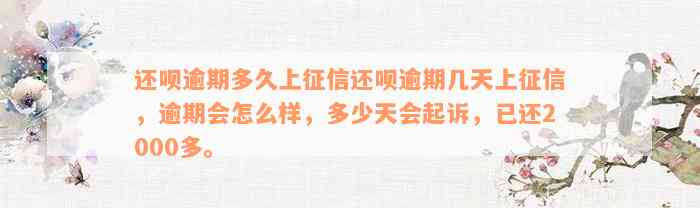 还呗逾期多久上征信还呗逾期几天上征信，逾期会怎么样，多少天会起诉，已还2000多。